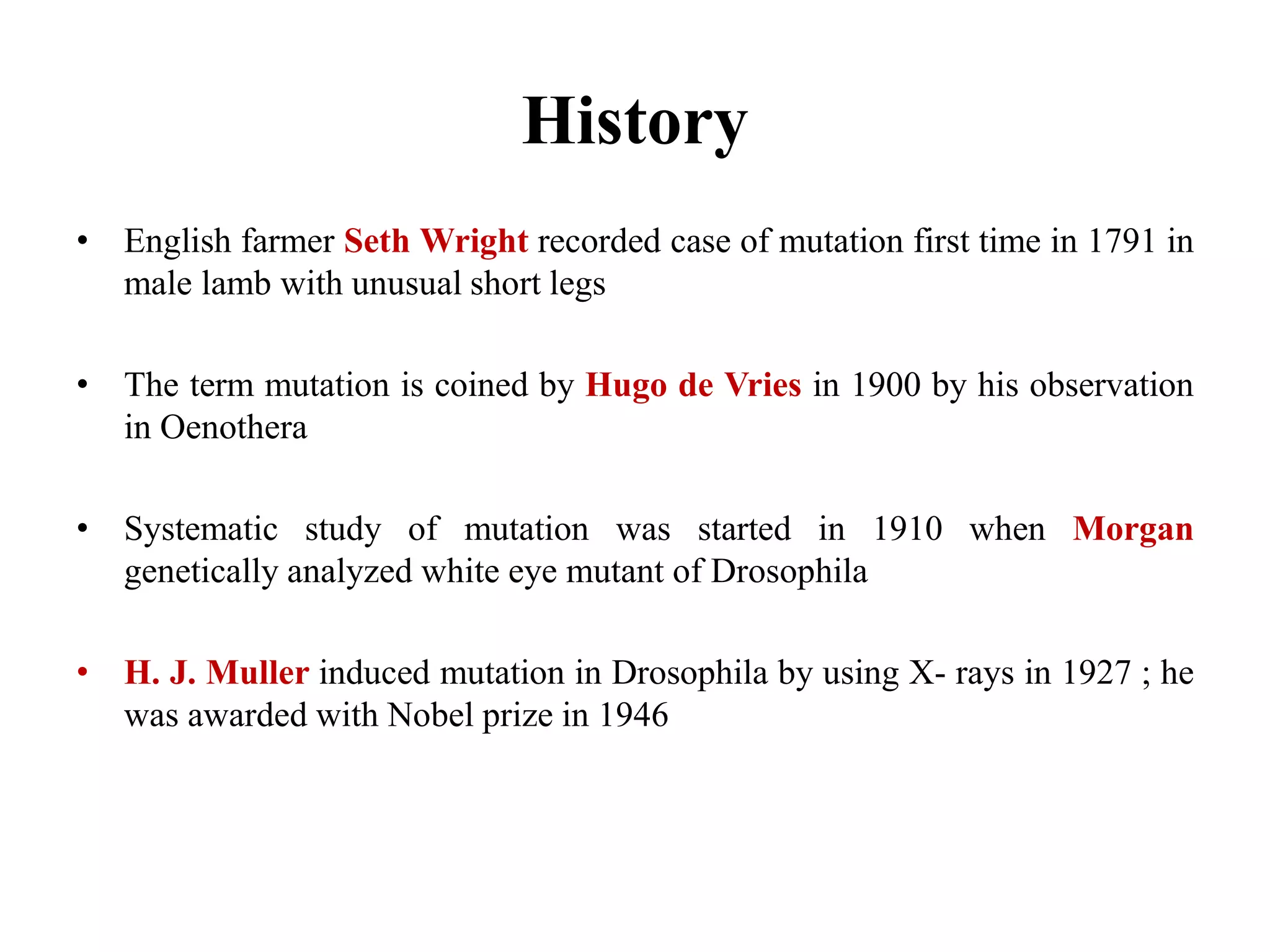 History

• English farmer Seth Wright recorded case of mutation first time in 1791 in male lamb with unusual short legs

• The term mutation is coined by Hugo de Vries in 1900 by his observation in Oenothera

• Systematic study of mutation was started in 1910 when Morgan genetically analyzed white eye mutant of Drosophila

• H. J. Muller induced mutation in Drosophila by using X- rays in 1927 ; he was awarded with Nobel prize in 1946